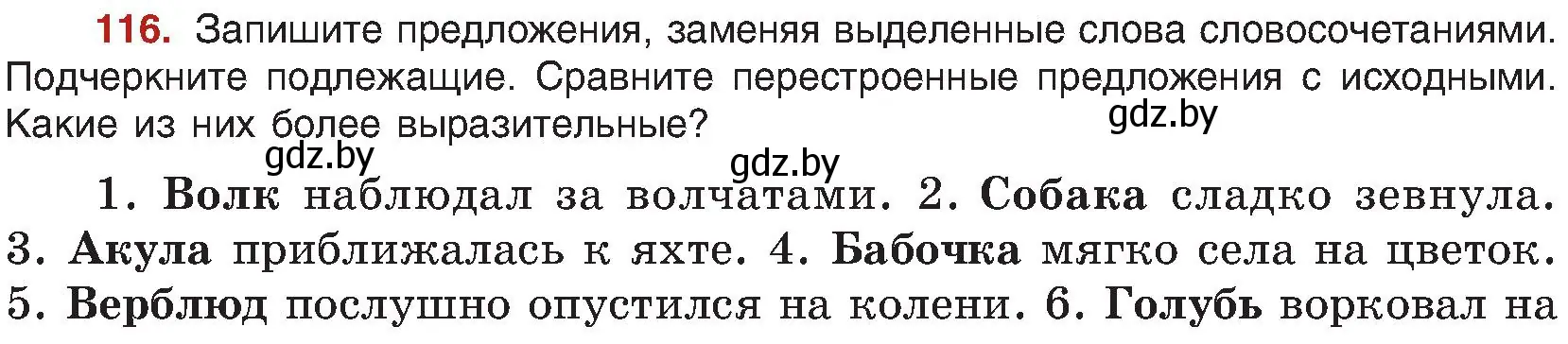 116. Запишите предложения, заменяя выделенные слова словосочетаниями. Подчеркните подлежащие. Сравните перестроенные предложения с исходными. Какие из них более выразительные?

gdz.by

gdz.by

gdz.by

1. Волк наблюдал за волчатами. 2. Собака сладко зевнула. 3. Акула приближалась к яхте. 4. Бабочка мягко села на цветок. 5. Верблюд послушно опустился на колени. 6. Голубь ворковал на